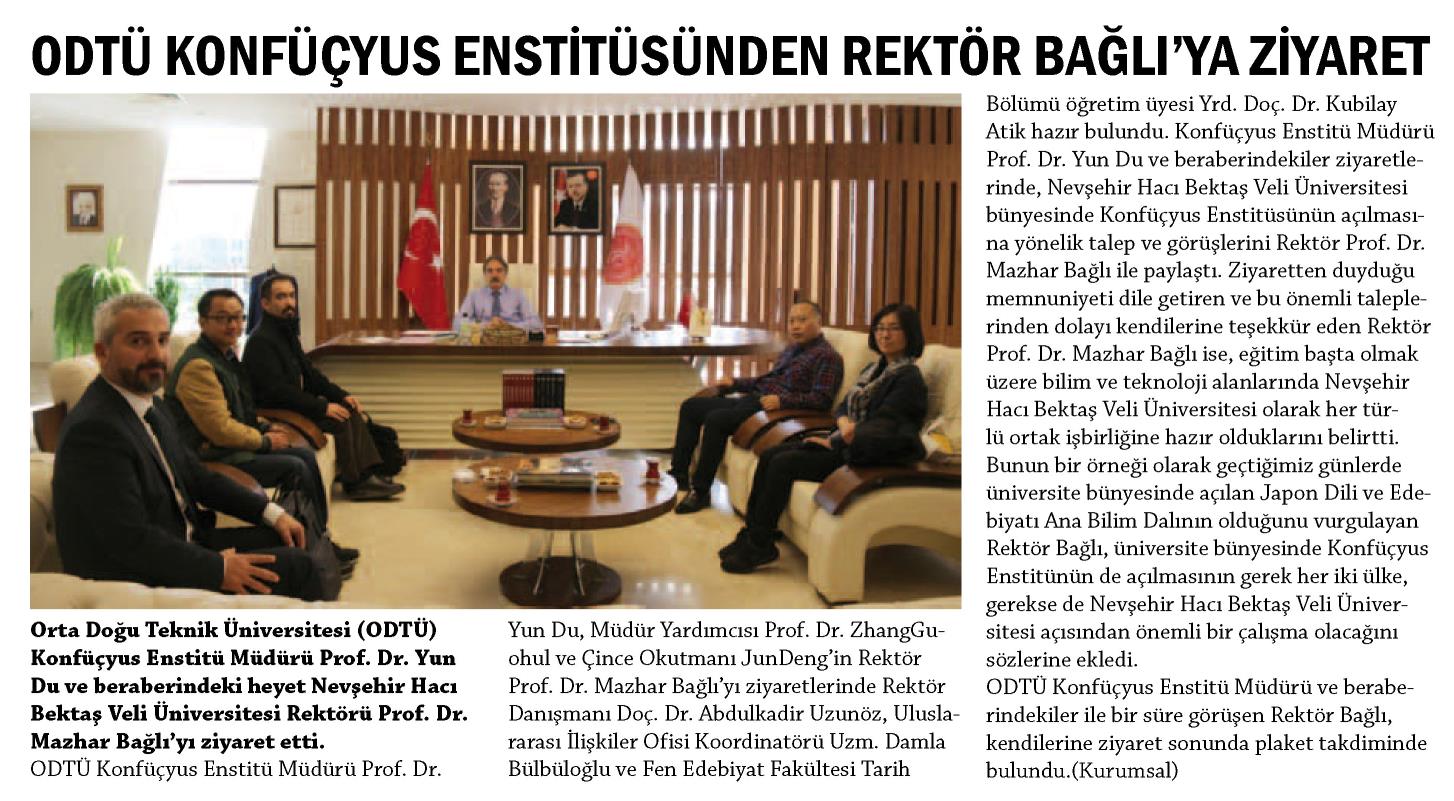 ODTÜ KONFÜÇYUS ENSTİTÜSÜNDEN REKTÖR BAĞLI'YA ZİYARET

Orta Doğu Teknik Üniversitesi (ODTÜ) Konfüçyus Enstitü Müdürü Prof. Dr. Yun Du ve beraberindeki heyet Nevşehir Hacı Bektaş Veli Üniversitesi Rektörü Prof. Dr. Mazhar Bağlı'yı ziyaret etti.

ODTÜ Konfüçyus Enstitü Müdürü Prof. Dr. Yun Du, Müdür Yardımcısı Prof. Dr. ZhangGuohul ve Çince Okutmanı JunDeng'in Rektör Prof. Dr. Mazhar Bağlı'yı ziyaretlerinde Rektör Danışmanı Doç. Dr. Abdulkadir Uzunöz, Uluslararası İlişkiler Ofisi Koordinatörü Uzm. Damla Bülbüloğlu ve Fen Edebiyat Fakültesi Tarih Bölümü öğretim üyesi Yrd. Doç. Dr. Kubilay Atik hazır bulundu. Konfüçyus Enstitü Müdürü Prof. Dr. Yun Du ve beraberindekiler ziyaretlerinde, Nevşehir Hacı Bektaş Veli Üniversitesi bünyesinde Konfüçyus Enstitüsünün açılmasına yönelik talep ve görüşlerini Rektör Prof. Dr. Mazhar Bağlı ile paylaştı. Ziyaretten duyduğu memnuniyeti dile getiren ve bu önemli taleplerinden dolayı kendilerine teşekkür eden Rektör Prof. Dr. Mazhar Bağlı ise, eğitim başta olmak üzere bilim ve teknoloji alanlarında Nevşehir Hacı Bektaş Veli Üniversitesi olarak her türlü ortak işbirliğine hazır olduklarını belirtti. Bunun bir örneği olarak geçtiğimiz günlerde üniversite bünyesinde açılan Japon Dili ve Edebiyatı Ana Bilim Dalının olduğunu vurgulayan Rektör Bağlı, üniversite bünyesinde Konfüçyus Enstitünün de açılmasının gerek her iki ülke, gerekse de Nevşehir Hacı Bektaş Veli Üniversitesi açısından önemli bir çalışma olacağını sözlerine ekledi.

ODTÜ Konfüçyus Enstitü Müdürü ve beraberindekiler ile bir süre görüşen Rektör Bağlı, kendilerine ziyaret sonunda plaket takdiminde bulundu.(Kurumsal)